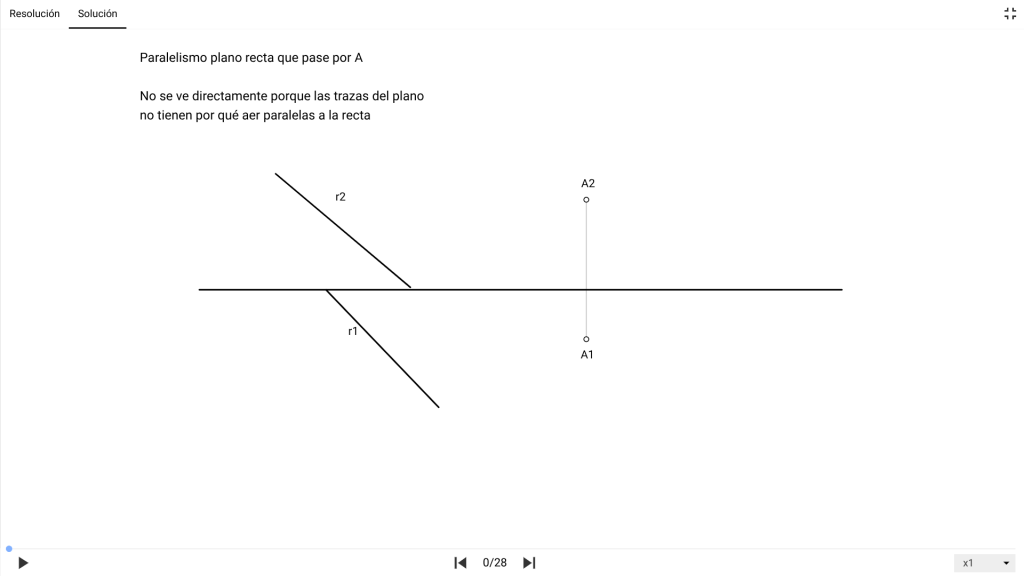 Resolución Solución

Paralelismo plano recta que pase por A

No se ve directamente porque las trazas del plano no tienen por qué aer paralelas a la recta

r2

A2

r1

A1

0/28

x1